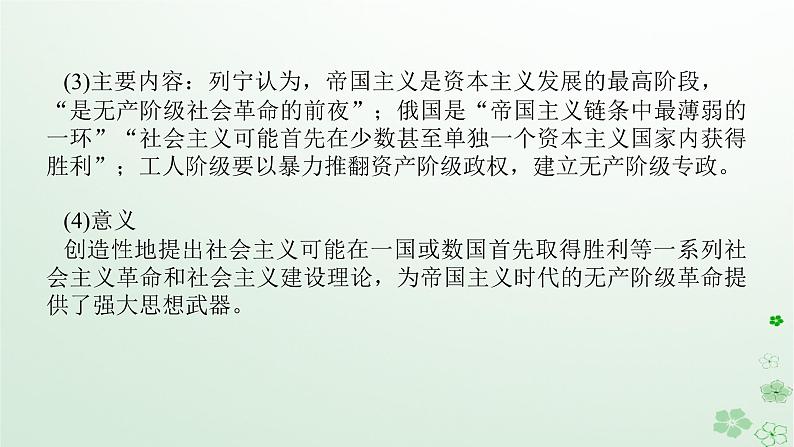 (3)主要内容：列宁认为，帝国主义是资本主义发展的最高阶段，“是无产阶级社会革命的前夜”；俄国是“帝国主义链条中最薄弱的一环”“社会主义可能首先在少数甚至单独一个资本主义国家内获得胜利”；工人阶级要以暴力推翻资产阶级政权，建立无产阶级专政。

(4)意义
创造性地提出社会主义可能在一国或数国首先取得胜利等一系列社会主义革命和社会主义建设理论，为帝国主义时代的无产阶级革命提供了强大思想武器。